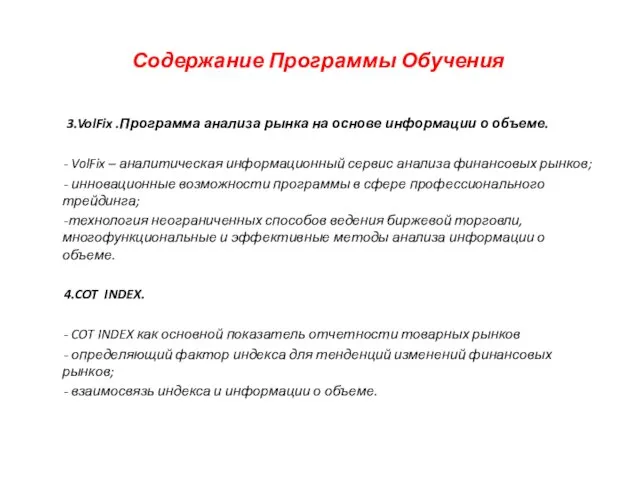 Содержание Программы Обучения

3.VolFix .Программа анализа рынка на основе информации о объеме.

- VolFix – аналитическая информационный сервис анализа финансовых рынков;
- инновационные возможности программы в сфере профессионального трейдинга;
-технология неограниченных способов ведения биржевой торговли, многофункциональные и эффективные методы анализа информации о объеме.

4.COT INDEX.

- COT INDEX как основной показатель отчетности товарных рынков
- определяющий фактор индекса для тенденций изменений финансовых рынков;
- взаимосвязь индекса и информации о объеме.